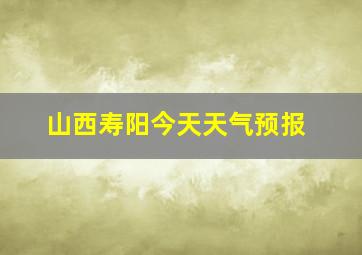 山西寿阳今天天气预报